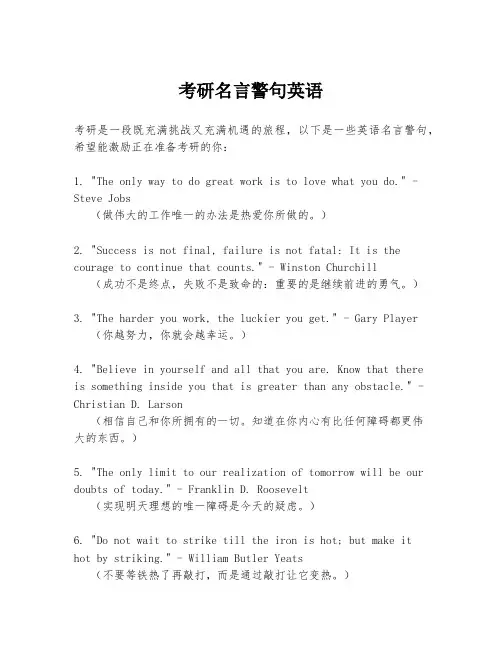 考研名言警句英语

考研是一段既充满挑战又充满机遇的旅程，以下是一些英语名言警句，希望能激励正在准备考研的你：

1. "The only way to do great work is to love what you do." - Steve Jobs
（做伟大的工作唯一的办法是热爱你所做的。）

2. "Success is not final, failure is not fatal: It is the courage to continue that counts." - Winston Churchill
（成功不是终点，失败不是致命的：重要的是继续前进的勇气。）

3. "The harder you work, the luckier you get." - Gary Player
（你越努力，你就会越幸运。）

4. "Believe in yourself and all that you are. Know that there is something inside you that is greater than any obstacle." - Christian D. Larson
（相信自己和你所拥有的一切。知道在你内心有比任何障碍都更伟大的东西。）

5. "The only limit to our realization of tomorrow will be our doubts of today." - Franklin D. Roosevelt
（实现明天理想的唯一障碍是今天的疑虑。）

6. "Do not wait to strike till the iron is hot; but make it hot by striking." - William Butler Yeats
（不要等铁热了再敲打，而是通过敲打让它变热。）